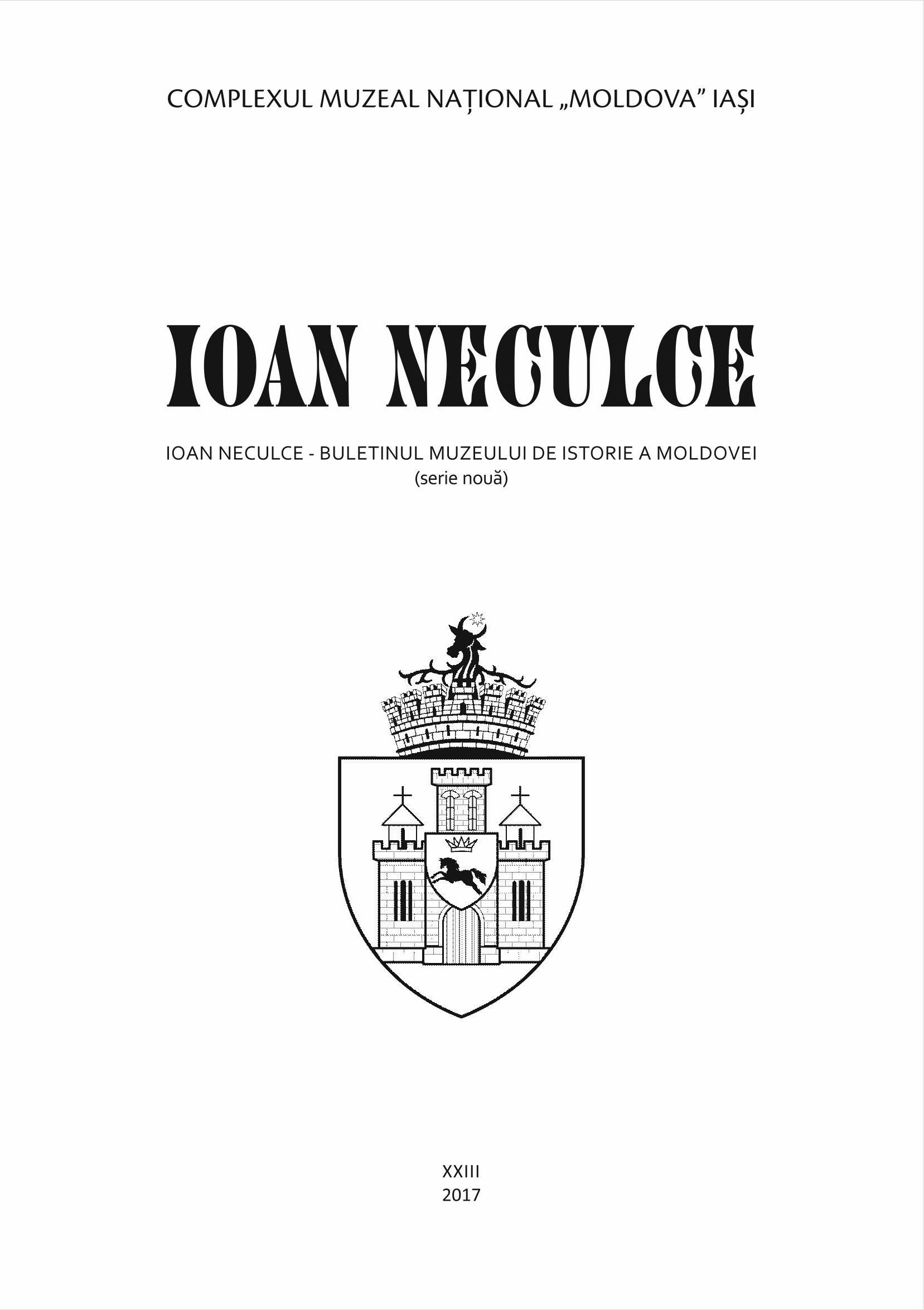 COMPLEXUL MUZEAL NAȚIONAL „MOLDOVA” IAȘI

IOAN NECULCE

IOAN NECULCE - BULETINUL MUZEULUI DE ISTORIE A MOLDOVEI
(serie nouă)

XXIII
2017